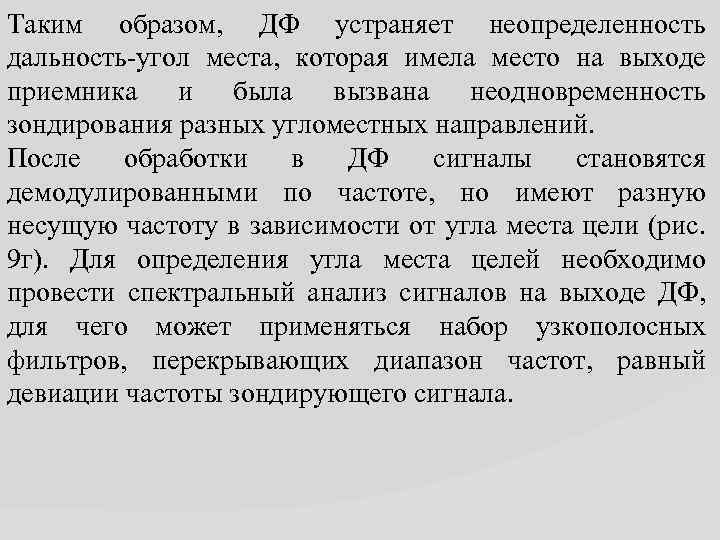 Таким образом, ДФ устраняет неопределенность дальность-угол места, которая имела место на выходе приемника и была вызвана неодновременность зондирования разных угломестных направлений.
После обработки в ДФ сигналы становятся демодулированными по частоте, но имеют разную несущую частоту в зависимости от угла места цели (рис. 9г). Для определения угла места целей необходимо провести спектральный анализ сигналов на выходе ДФ, для чего может применяться набор узкополосных фильтров, перекрывающих диапазон частот, равный девиации частоты зондирующего сигнала.